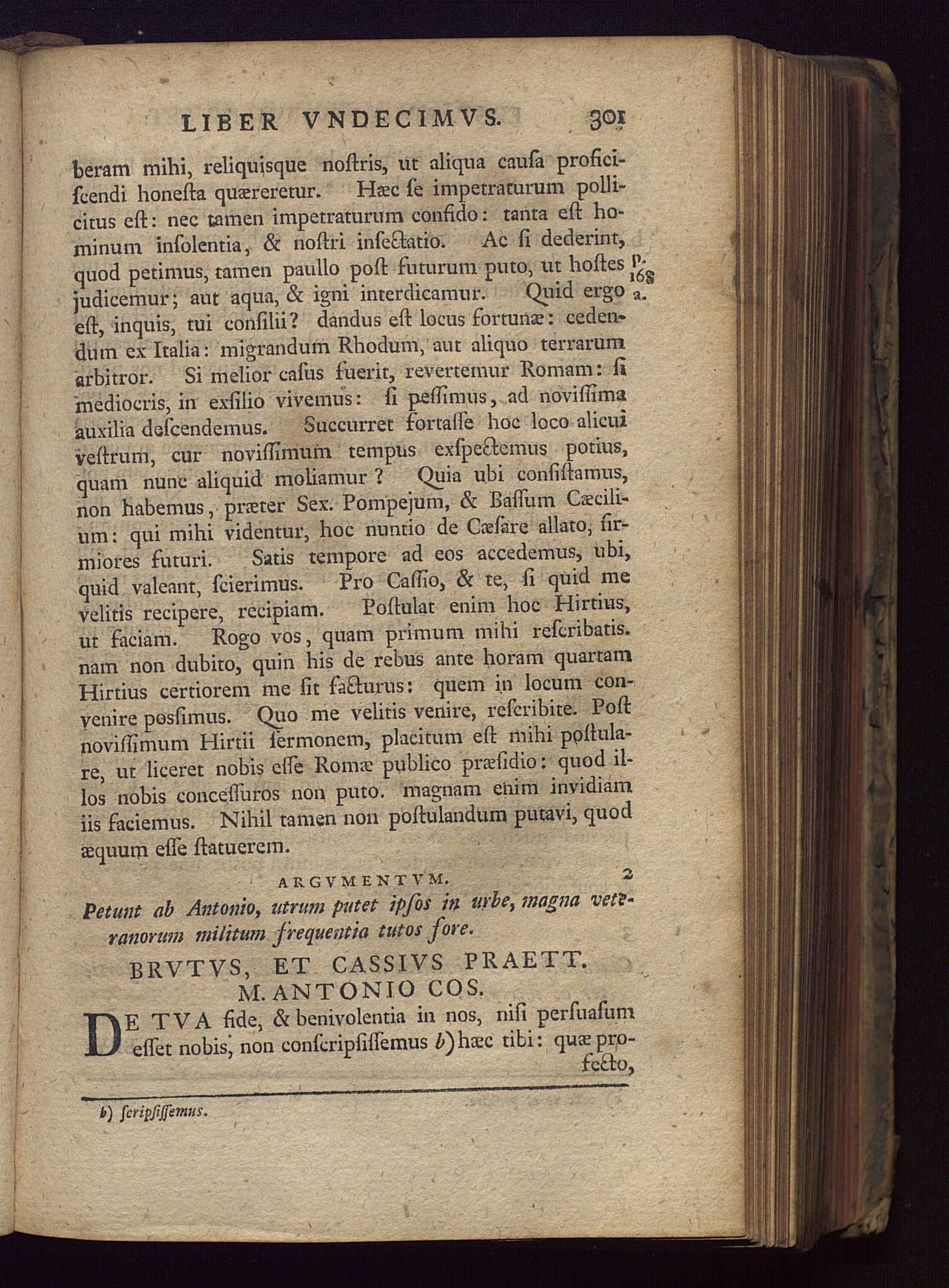 LIBER VNDECIMVS. 301

beram mihi, reliquisque noſtris, ut aliqua cauſa proficiſcendi honeſta quæreretur. Hæc ſe impetraturum pollicitus eſt: nec tamen impetraturum confido: tanta eſt hominum inſolentia, & noſtri inſectatio. Ac ſi dederint, quod petimus, tamen paullo poſt futurum puto, ut hoſtes judicemur; aut aqua, & igni interdicamur. Quid ergo eſt, inquis, tui conſilii? dandus eſt locus fortunæ: cedendum ex Italia: migrandum Rhodum, aut aliquo terrarum arbitror. Si melior caſus fuerit, revertemur Romam: ſi mediocris, in exſilio vivemus: ſi peſſimus, ad noviſſima auxilia deſcendemus. Succurret fortaſſe hoc loco alicui veſtrum, cur noviſſimum tempus exſpectemus potius, quam nunc aliquid moliamur? Quia ubi conſiſtamus, non habemus, præter Sex. Pompejum, & Baſſum Cæcilium: qui mihi videntur, hoc nuntio de Cæſare allato, firmiores futuri. Satis tempore ad eos accedemus, ubi, quid valeant, ſcierimus. Pro Caſſio, & te, ſi quid me velitis recipere, recipiam. Poſtulat enim hoc Hirtius, ut faciam. Rogo vos, quam primum mihi reſcribatis. nam non dubito, quin his de rebus ante horam quartam Hirtius certiorem me ſit facturus: quem in locum convenire poſſimus. Quo me velitis venire, reſcribite. Poſt noviſſimum Hirtii ſermonem, placitum eſt mihi poſtulare, ut liceret nobis eſſe Romæ publico præſidio: quod illos nobis conceſſuros non puto. magnam enim invidiam iis faciemus. Nihil tamen non poſtulandum putavi, quod æquum eſſe ſtatuerem.

p. 168 a.

ARGVMENTVM. 2

Petunt ab Antonio, utrum putet ipſos in urbe, magna veteranorum militum frequentia tutos fore.

BRVTVS, ET CASSIVS PRAETT. M. ANTONIO COS.

DE TVA fide, & benivolentia in nos, niſi perſuaſum eſſet nobis, non conſcripſiſſemus b) hæc tibi: quæ profecto,

b) ſcripſiſſemus.